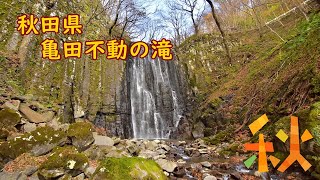 秋田県
亀田不動の滝

秋